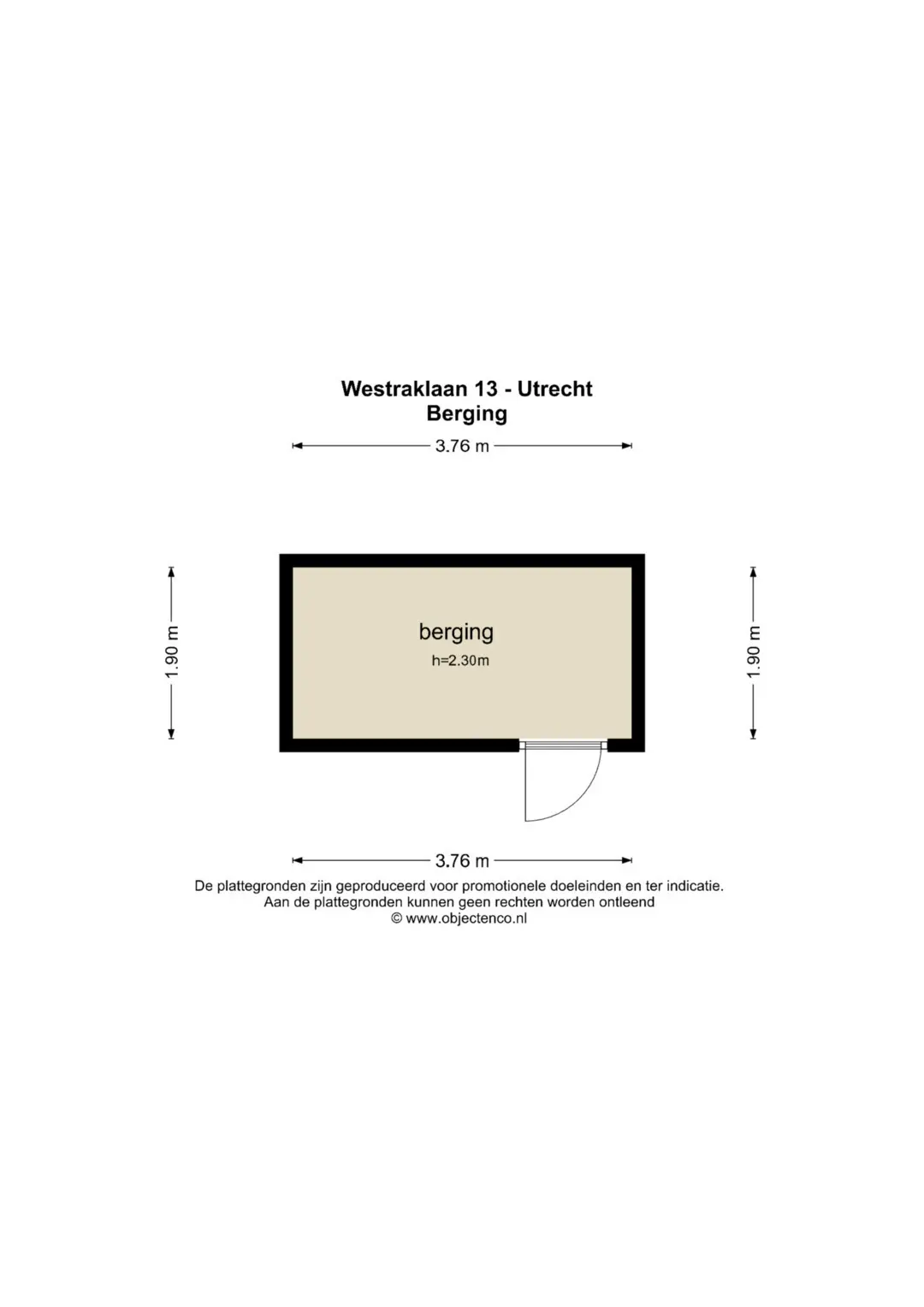 Westraklaan 13 - Utrecht
Berging

3.76 m

1.90 m

berging
h=2.30m

1.90 m

3.76 m

De plattegronden zijn geproduceerd voor promotionele doeleinden en ter indicatie.
Aan de plattegronden kunnen geen rechten worden ontleend
© www.objectenco.nl